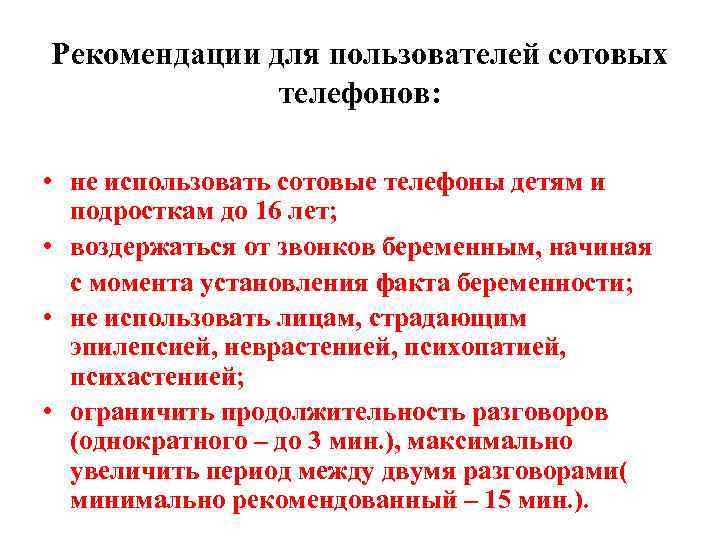 Рекомендации для пользователей сотовых телефонов:

• не использовать сотовые телефоны детям и подросткам до 16 лет;
• воздержаться от звонков беременным, начиная с момента установления факта беременности;
• не использовать лицам, страдающим эпилепсией, неврастенией, психопатией, психастенией;
• ограничить продолжительность разговоров (однократного – до 3 мин.), максимально увеличить период между двумя разговорами( минимально рекомендованный – 15 мин.).